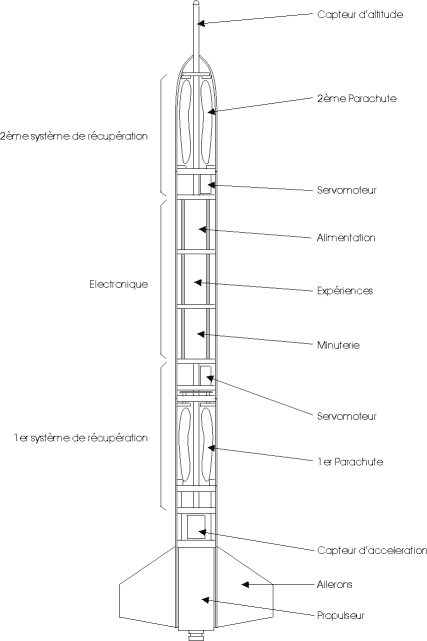 Capteur d'altitude

2ème Parachute

2ème système de récupération

Servomoteur

Alimentation

Electronique

Expériences

Minuterie

Servomoteur

1er système de récupération

1er Parachute

Capteur d'acceleration

Ailerons

Propulseur